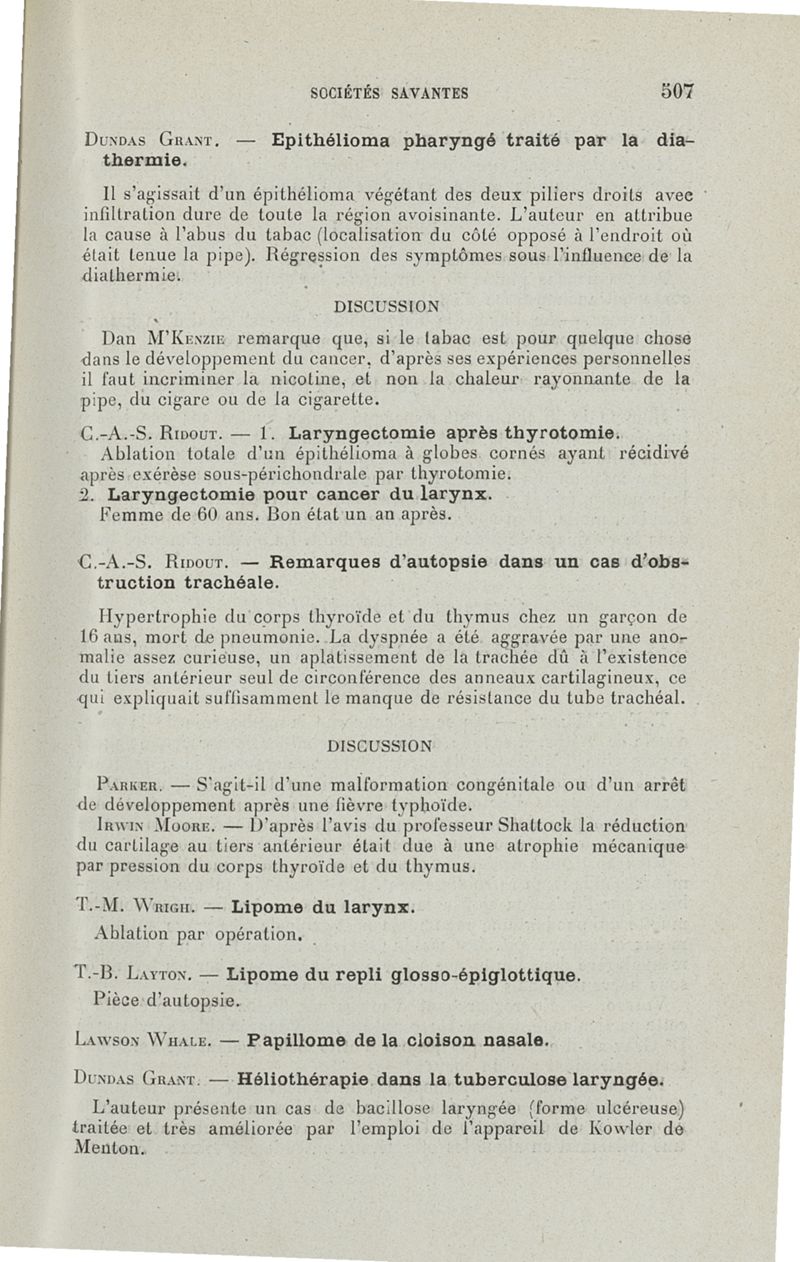 SOCIÉTÉS SAVANTES 507

Dundas Grant. — Epithélioma pharyngé traité par la diathermie.

Il s'agissait d'un épithélioma végétant des deux piliers droits avec infiltration dure de toute la région avoisinante. L'auteur en attribue la cause à l'abus du tabac (localisation du côté opposé à l'endroit où était tenue la pipe). Régression des symptômes sous l'influence de la diathermie.

DISCUSSION

Dan M'Kenzie remarque que, si le tabac est pour quelque chose dans le développement du cancer, d'après ses expériences personnelles il faut incriminer la nicotine, et non la chaleur rayonnante de la pipe, du cigare ou de la cigarette.

C.-A.-S. Ridout. — 1. Laryngectomie après thyrotomie. Ablation totale d'un épithélioma à globes cornés ayant récidivé après exérèse sous-périchondrale par thyrotomie.
2. Laryngectomie pour cancer du larynx.
Femme de 60 ans. Bon état un an après.

C.-A.-S. Ridout. — Remarques d'autopsie dans un cas d'obstruction trachéale.

Hypertrophie du corps thyroïde et du thymus chez un garçon de 16 ans, mort de pneumonie. La dyspnée a été aggravée par une anomalie assez curieuse, un aplatissement de la trachée dû à l'existence du tiers antérieur seul de circonférence des anneaux cartilagineux, ce qui expliquait suffisamment le manque de résistance du tube trachéal.

DISCUSSION

Parker. — S'agit-il d'une malformation congénitale ou d'un arrêt de développement après une fièvre typhoïde.
Irwin Moore. — D'après l'avis du professeur Shattock la réduction du cartilage au tiers antérieur était due à une atrophie mécanique par pression du corps thyroïde et du thymus.

T.-M. Wrigh. — Lipome du larynx.
Ablation par opération.

T.-B. Layton. — Lipome du repli glosso-épiglottique.
Pièce d'autopsie.

Lawson Whale. — Papillome de la cloison nasale.

Dundas Grant. — Héliothérapie dans la tuberculose laryngée.
L'auteur présente un cas de bacillose laryngée (forme ulcéreuse) traitée et très améliorée par l'emploi de l'appareil de Kowler de Menton.